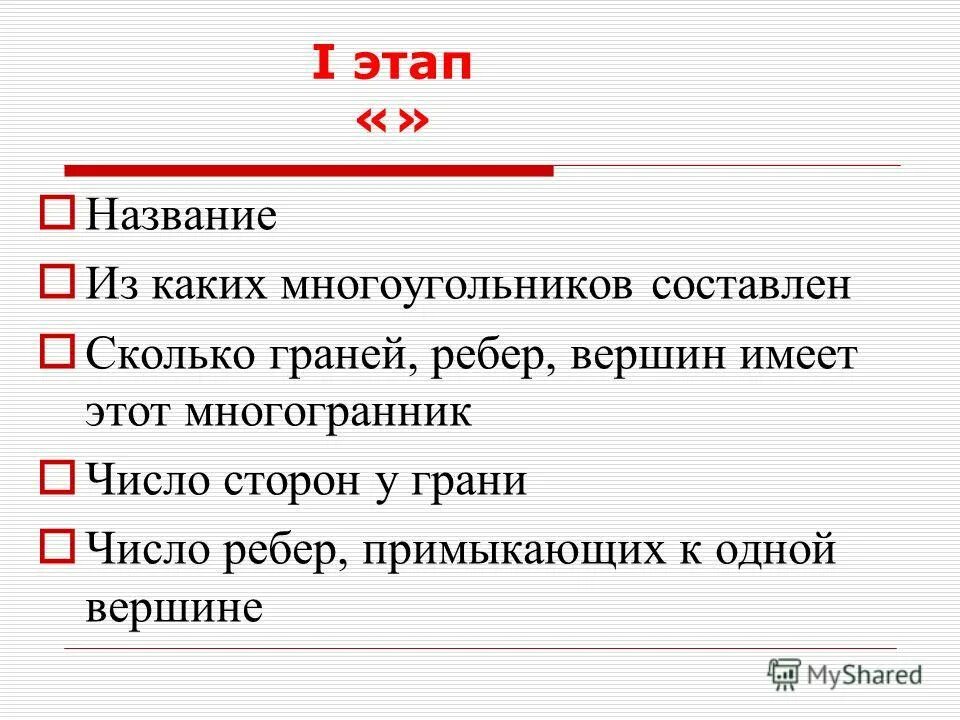 I этап
«»

Название

Из каких многоугольников составлен

Сколько граней, ребер, вершин имеет этот многогранник

Число сторон у грани

Число ребер, примыкающих к одной вершине

MyShared